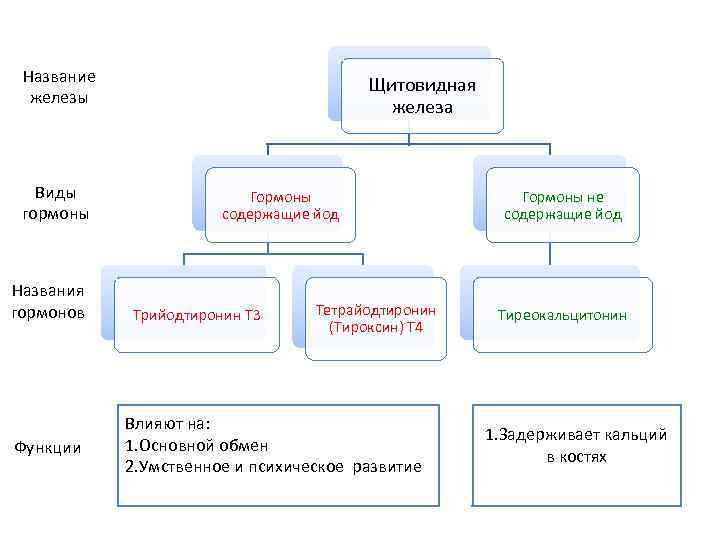 Название железы

Щитовидная железа

Виды гормоны

Гормоны содержащие йод

Гормоны не содержащие йод

Названия гормонов

Трийодтиронин Т3

Тетрайодтиронин (Тироксин) Т4

Тиреокальцитонин

Функции

Влияют на:
1.Основной обмен
2.Умственное и психическое развитие

1.Задерживает кальций в костях